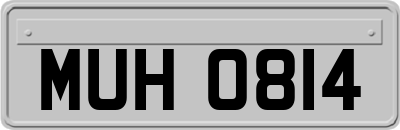 MUH 0814